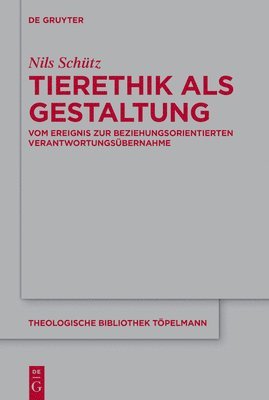 DE GRUYTER

Nils Schütz

TIERETHIK ALS GESTALTUNG

VOM EREIGNIS ZUR BEZIEHUNGSORIENTIERTEN VERANTWORTUNGSÜBERNAHME

THEOLOGISCHE BIBLIOTHEK TÖPELMANN

DE
G